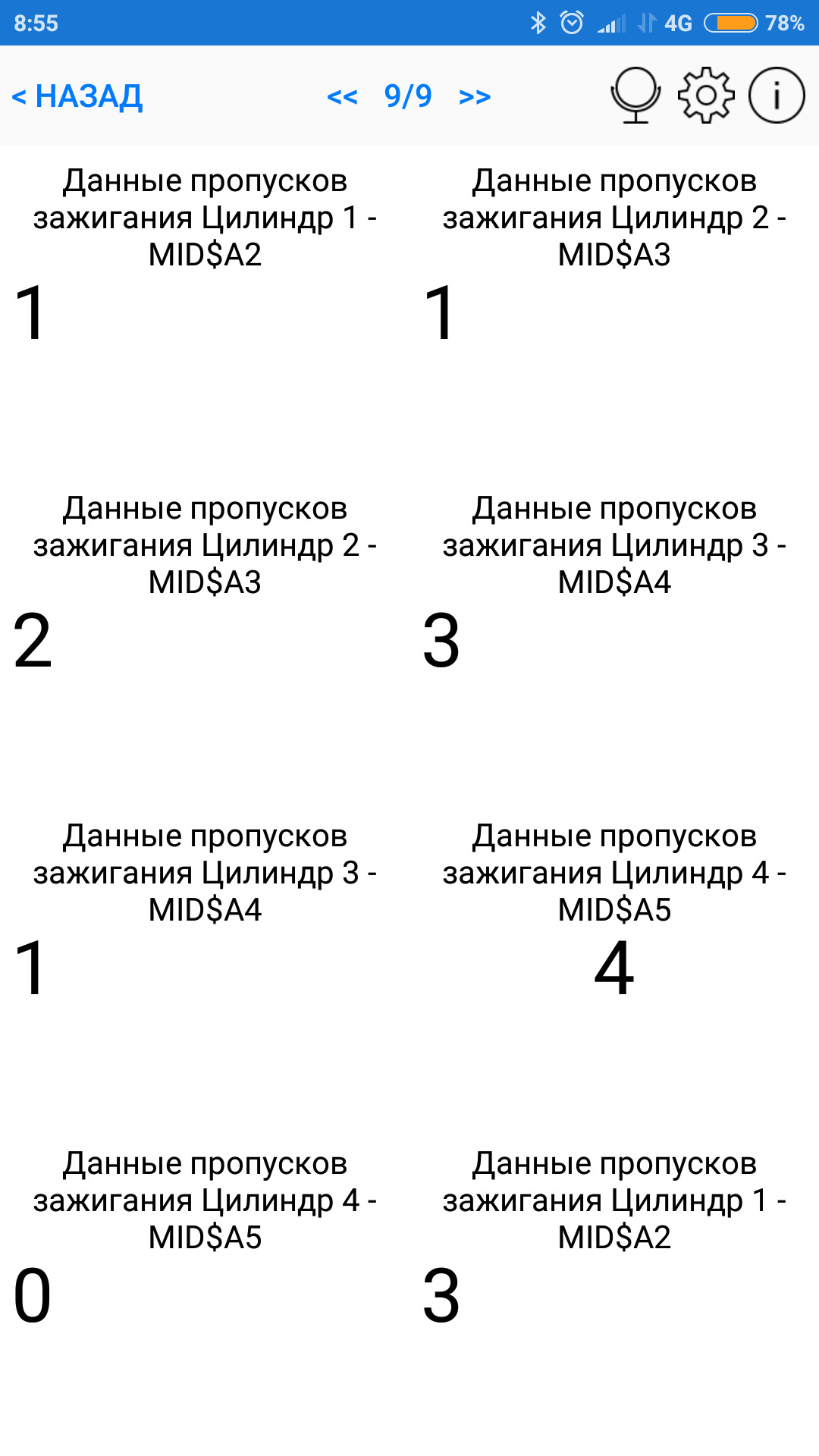 8:55 4G 78%

< НАЗАД << 9/9 >>

Данные пропусков зажигания Цилиндр 1 - MID$A2
1

Данные пропусков зажигания Цилиндр 2 - MID$A3
1

Данные пропусков зажигания Цилиндр 2 - MID$A3
2

Данные пропусков зажигания Цилиндр 3 - MID$A4
3

Данные пропусков зажигания Цилиндр 3 - MID$A4
1

Данные пропусков зажигания Цилиндр 4 - MID$A5
4

Данные пропусков зажигания Цилиндр 4 - MID$A5
0

Данные пропусков зажигания Цилиндр 1 - MID$A2
3